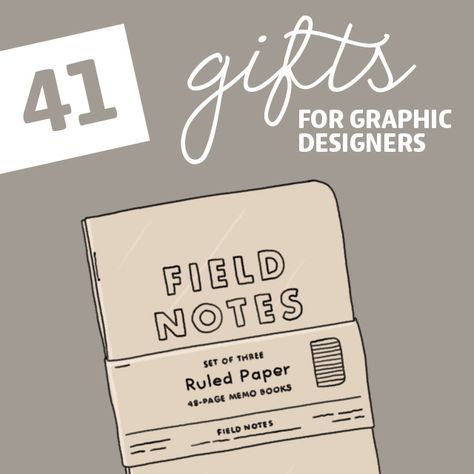 41 gifts FOR GRAPHIC DESIGNERS

FIELD NOTES

SET OF THREE
Ruled Paper
48-PAGE MEMO BOOKS

FIELD NOTES